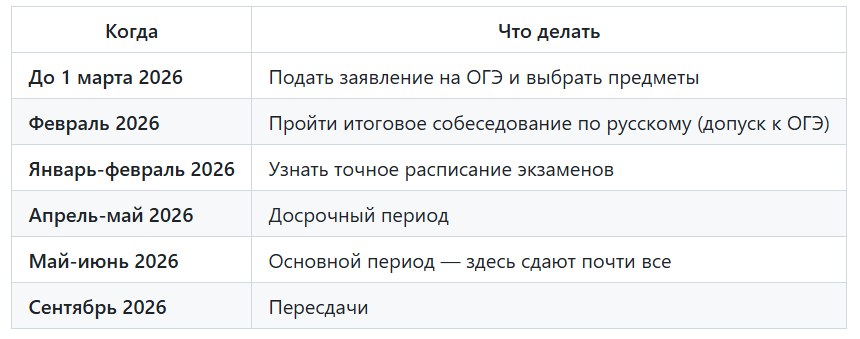 | Когда | Что делать |
|---|---|
| До 1 марта 2026 | Подать заявление на ОГЭ и выбрать предметы |
| Февраль 2026 | Пройти итоговое собеседование по русскому (допуск к ОГЭ) |
| Январь-февраль 2026 | Узнать точное расписание экзаменов |
| Апрель-май 2026 | Досрочный период |
| Май-июнь 2026 | Основной период — здесь сдают почти все |
| Сентябрь 2026 | Пересдачи |